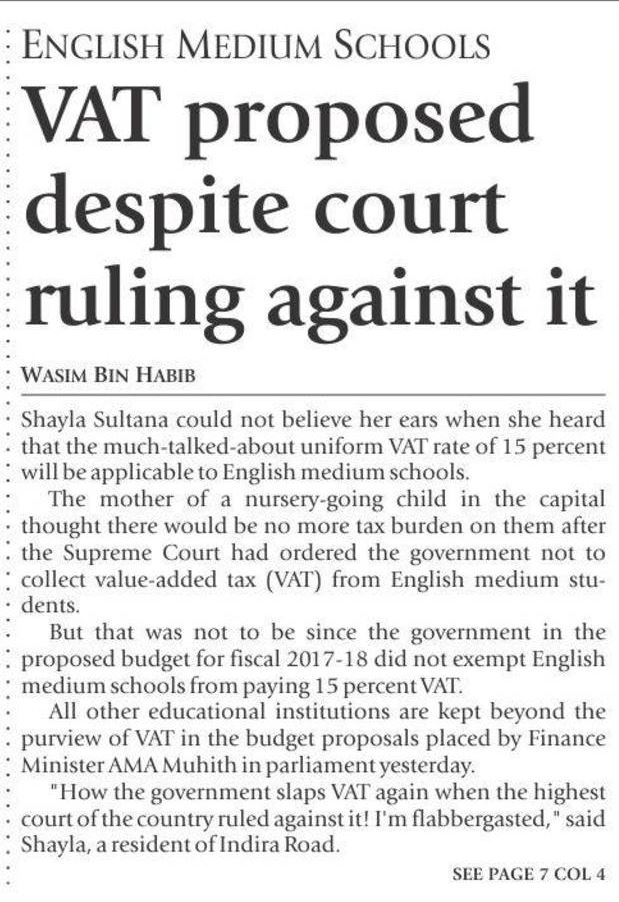 ENGLISH MEDIUM SCHOOLS

VAT proposed despite court ruling against it

WASIM BIN HABIB

Shayla Sultana could not believe her ears when she heard that the much-talked-about uniform VAT rate of 15 percent will be applicable to English medium schools.

The mother of a nursery-going child in the capital thought there would be no more tax burden on them after the Supreme Court had ordered the government not to collect value-added tax (VAT) from English medium students.

But that was not to be since the government in the proposed budget for fiscal 2017-18 did not exempt English medium schools from paying 15 percent VAT.

All other educational institutions are kept beyond the purview of VAT in the budget proposals placed by Finance Minister AMA Muhith in parliament yesterday.

"How the government slaps VAT again when the highest court of the country ruled against it! I'm flabbergasted," said Shayla, a resident of Indira Road.

SEE PAGE 7 COL 4